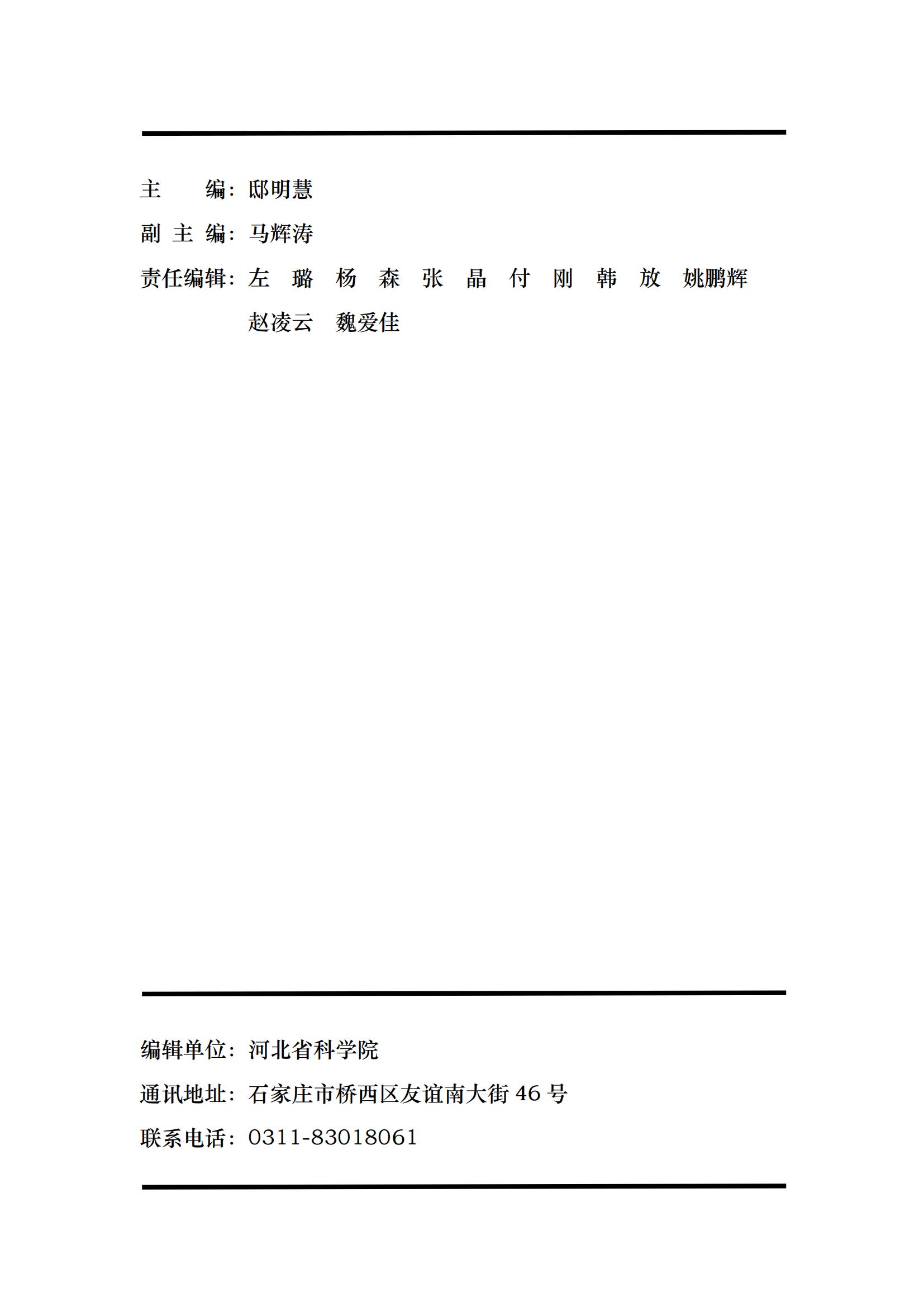 主　　编：邸明慧

副 主 编：马辉涛

责任编辑：左　璐　杨　森　张　晶　付　刚　韩　放　姚鹏辉
赵凌云　魏爱佳

编辑单位：河北省科学院

通讯地址：石家庄市桥西区友谊南大街 46 号

联系电话：0311-83018061